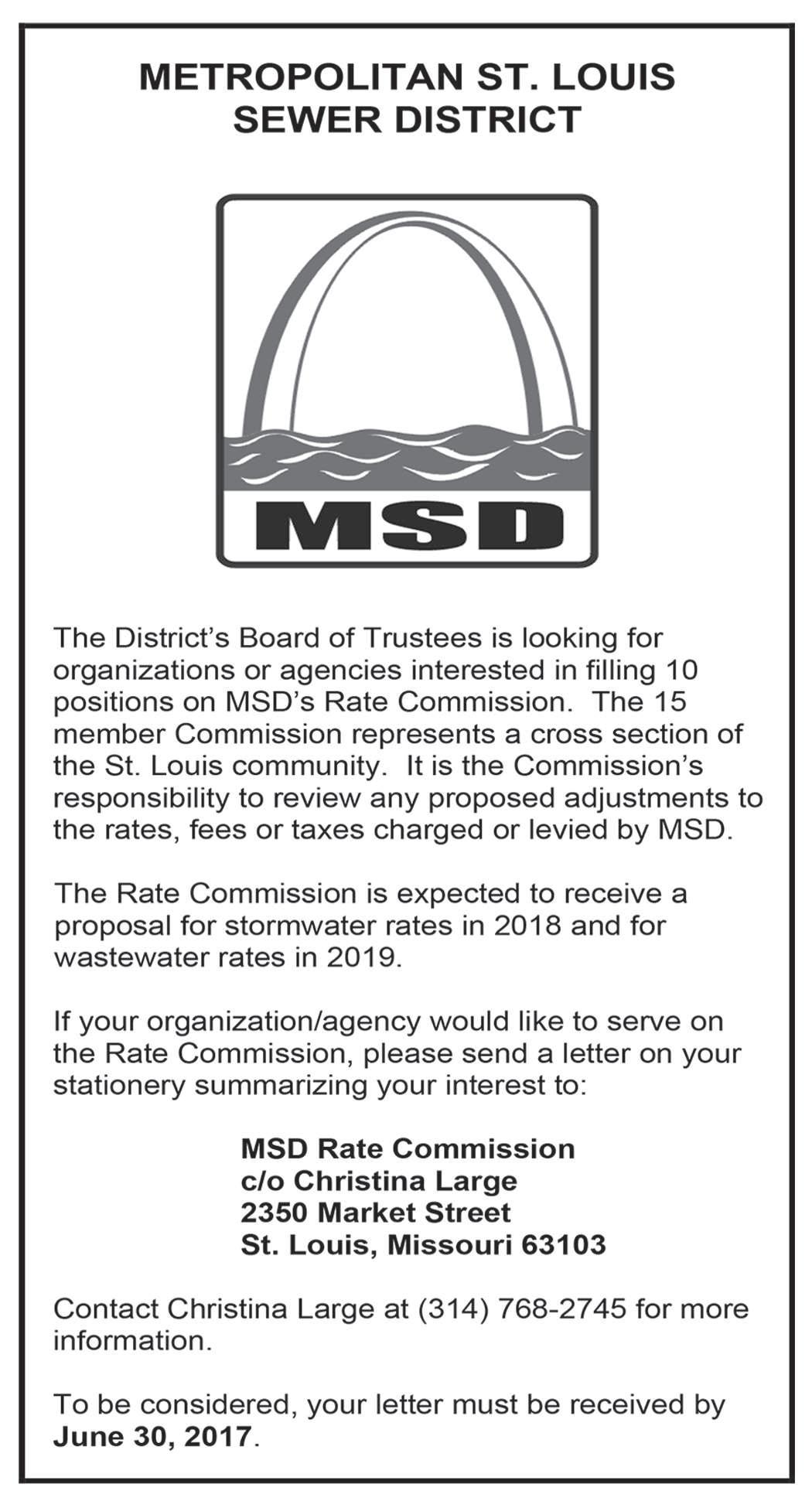 METROPOLITAN ST. LOUIS
SEWER DISTRICT

MSD

The District's Board of Trustees is looking for organizations or agencies interested in filling 10 positions on MSD's Rate Commission. The 15 member Commission represents a cross section of the St. Louis community. It is the Commission's responsibility to review any proposed adjustments to the rates, fees or taxes charged or levied by MSD.

The Rate Commission is expected to receive a proposal for stormwater rates in 2018 and for wastewater rates in 2019.

If your organization/agency would like to serve on the Rate Commission, please send a letter on your stationery summarizing your interest to:

MSD Rate Commission
c/o Christina Large
2350 Market Street
St. Louis, Missouri 63103

Contact Christina Large at (314) 768-2745 for more information.

To be considered, your letter must be received by June 30, 2017.